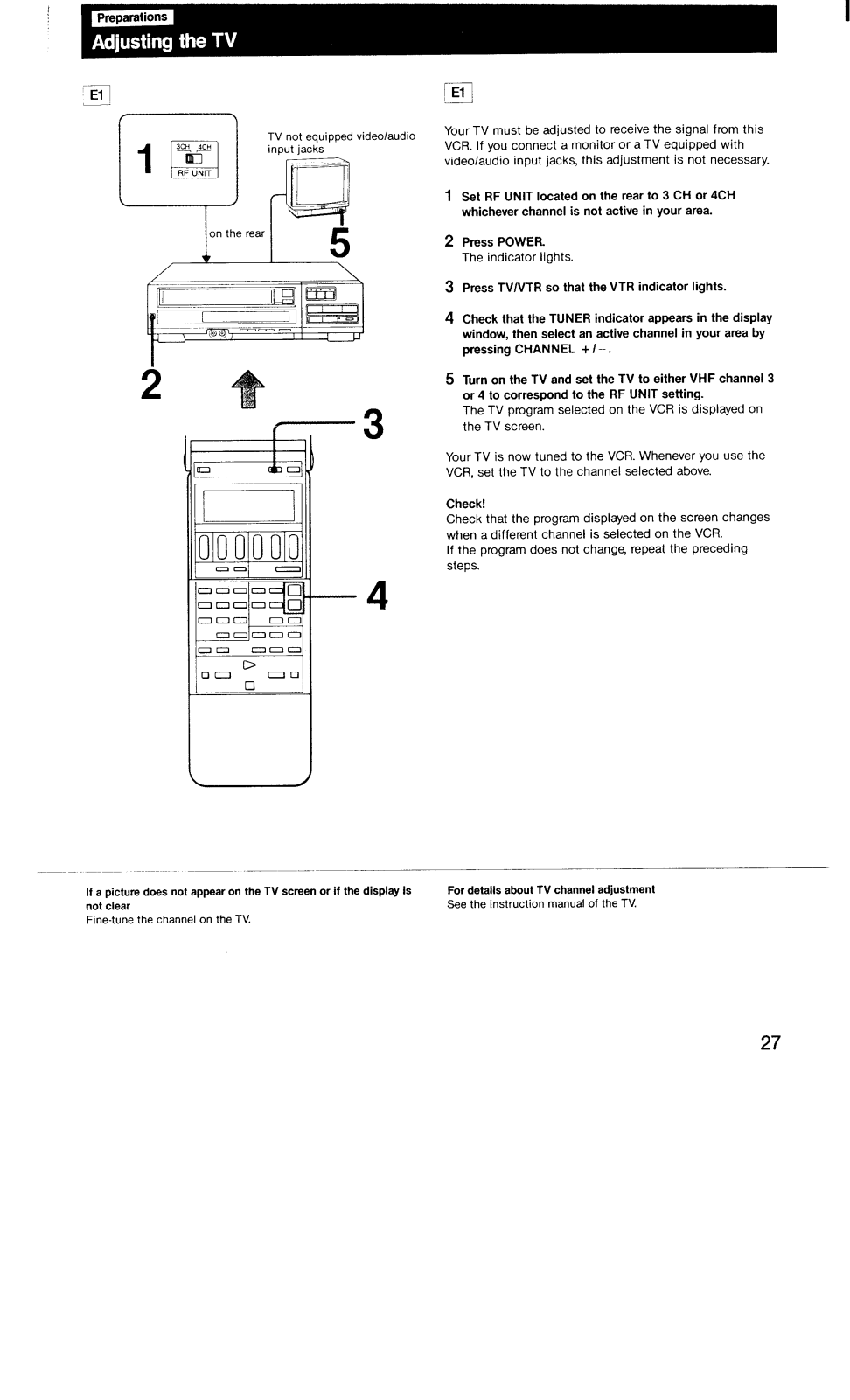 Preparations
Adjusting the TV

E1

1
3CH 4CH
RF UNIT

TV not equipped video/audio input jacks

on the rear

5

2

3

4

E1

Your TV must be adjusted to receive the signal from this VCR. If you connect a monitor or a TV equipped with video/audio input jacks, this adjustment is not necessary.

1 Set RF UNIT located on the rear to 3 CH or 4CH whichever channel is not active in your area.

2 Press POWER.
The indicator lights.

3 Press TV/VTR so that the VTR indicator lights.

4 Check that the TUNER indicator appears in the display window, then select an active channel in your area by pressing CHANNEL +/−.

5 Turn on the TV and set the TV to either VHF channel 3 or 4 to correspond to the RF UNIT setting.
The TV program selected on the VCR is displayed on the TV screen.

Your TV is now tuned to the VCR. Whenever you use the VCR, set the TV to the channel selected above.

Check!
Check that the program displayed on the screen changes when a different channel is selected on the VCR.
If the program does not change, repeat the preceding steps.

If a picture does not appear on the TV screen or if the display is not clear
Fine-tune the channel on the TV.

For details about TV channel adjustment
See the instruction manual of the TV.

27